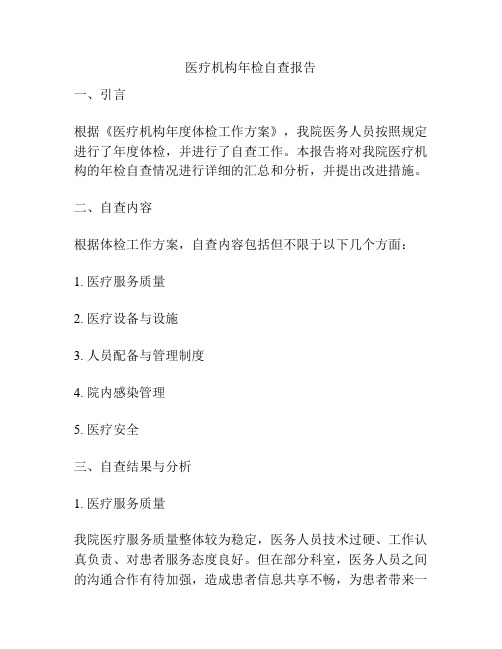 医疗机构年检自查报告

一、引言

根据《医疗机构年度体检工作方案》，我院医务人员按照规定进行了年度体检，并进行了自查工作。本报告将对我院医疗机构的年检自查情况进行详细的汇总和分析，并提出改进措施。

二、自查内容

根据体检工作方案，自查内容包括但不限于以下几个方面：

1. 医疗服务质量

2. 医疗设备与设施

3. 人员配备与管理制度

4. 院内感染管理

5. 医疗安全

三、自查结果与分析

1. 医疗服务质量

我院医疗服务质量整体较为稳定，医务人员技术过硬、工作认真负责、对患者服务态度良好。但在部分科室，医务人员之间的沟通合作有待加强，造成患者信息共享不畅，为患者带来一